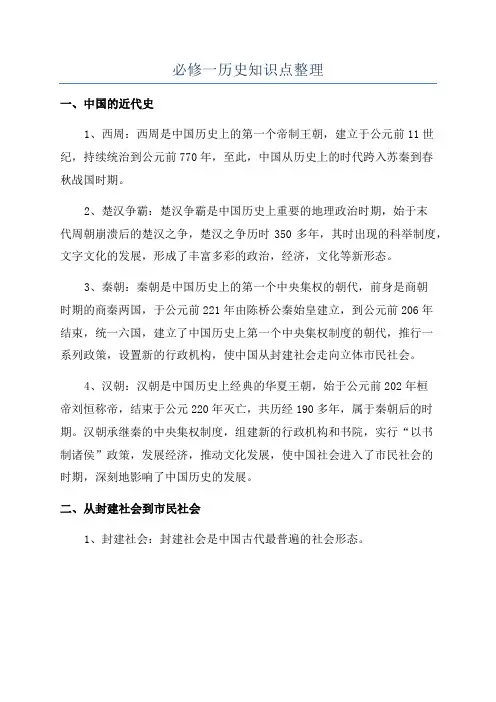 必修一历史知识点整理

一、中国的近代史

1、西周：西周是中国历史上的第一个帝制王朝，建立于公元前 11 世纪，持续统治到公元前 770 年，至此，中国从历史上的时代跨入苏秦到春秋战国时期。

2、楚汉争霸：楚汉争霸是中国历史上重要的地理政治时期，始于末代周朝崩溃后的楚汉之争，楚汉之争历时 350 多年，其时出现的科举制度，文字文化的发展，形成了丰富多彩的政治，经济，文化等新形态。

3、秦朝：秦朝是中国历史上的第一个中央集权的朝代，前身是商朝时期的商秦两国，于公元前 221 年由陈桥公秦始皇建立，到公元前 206 年结束，统一六国，建立了中国历史上第一个中央集权制度的朝代，推行一系列政策，设置新的行政机构，使中国从封建社会走向立体市民社会。

4、汉朝：汉朝是中国历史上经典的华夏王朝，始于公元前 202 年桓帝刘恒称帝，结束于公元 220 年灭亡，共历经 190 多年，属于秦朝后的时期。汉朝承继秦的中央集权制度，组建新的行政机构和书院，实行“以书制诸侯”政策，发展经济，推动文化发展，使中国社会进入了市民社会的时期，深刻地影响了中国历史的发展。

二、从封建社会到市民社会

1、封建社会：封建社会是中国古代最普遍的社会形态。